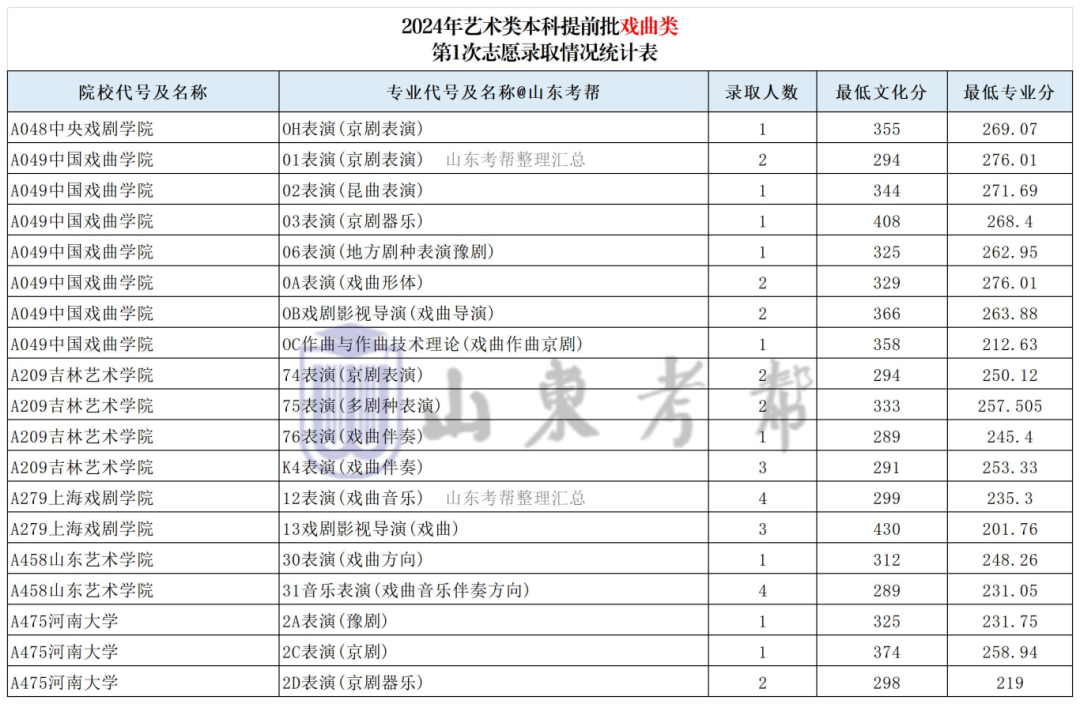 2024年艺术类本科提前批戏曲类
第1次志愿录取情况统计表

| 院校代号及名称 | 专业代号及名称@山东考帮 | 录取人数 | 最低文化分 | 最低专业分 |
|---|---|---|---|---|
| A048中央戏剧学院 | 0H表演(京剧表演) | 1 | 355 | 269.07 |
| A049中国戏曲学院 | 01表演(京剧表演) 山东考帮整理汇总 | 2 | 294 | 276.01 |
| A049中国戏曲学院 | 02表演(昆曲表演) | 1 | 344 | 271.69 |
| A049中国戏曲学院 | 03表演(京剧器乐) | 1 | 408 | 268.4 |
| A049中国戏曲学院 | 06表演(地方剧种表演豫剧) | 1 | 325 | 262.95 |
| A049中国戏曲学院 | 0A表演(戏曲形体) | 2 | 329 | 276.01 |
| A049中国戏曲学院 | 0B戏剧影视导演(戏曲导演) | 2 | 366 | 263.88 |
| A049中国戏曲学院 | 0C作曲与作曲技术理论(戏曲作曲京剧) | 1 | 358 | 212.63 |
| A209吉林艺术学院 | 74表演(京剧表演) | 2 | 294 | 250.12 |
| A209吉林艺术学院 | 75表演(多剧种表演) | 2 | 333 | 257.505 |
| A209吉林艺术学院 | 76表演(戏曲伴奏) | 1 | 289 | 245.4 |
| A209吉林艺术学院 | K4表演(戏曲伴奏) | 3 | 291 | 253.33 |
| A279上海戏剧学院 | 12表演(戏曲音乐) 山东考帮整理汇总 | 4 | 299 | 235.3 |
| A279上海戏剧学院 | 13戏剧影视导演(戏曲) | 3 | 430 | 201.76 |
| A458山东艺术学院 | 30表演(戏曲方向) | 1 | 312 | 248.26 |
| A458山东艺术学院 | 31音乐表演(戏曲音乐伴奏方向) | 4 | 289 | 231.05 |
| A475河南大学 | 2A表演(豫剧) | 1 | 325 | 231.75 |
| A475河南大学 | 2C表演(京剧) | 1 | 374 | 258.94 |
| A475河南大学 | 2D表演(京剧器乐) | 2 | 298 | 219 |

山東考帮